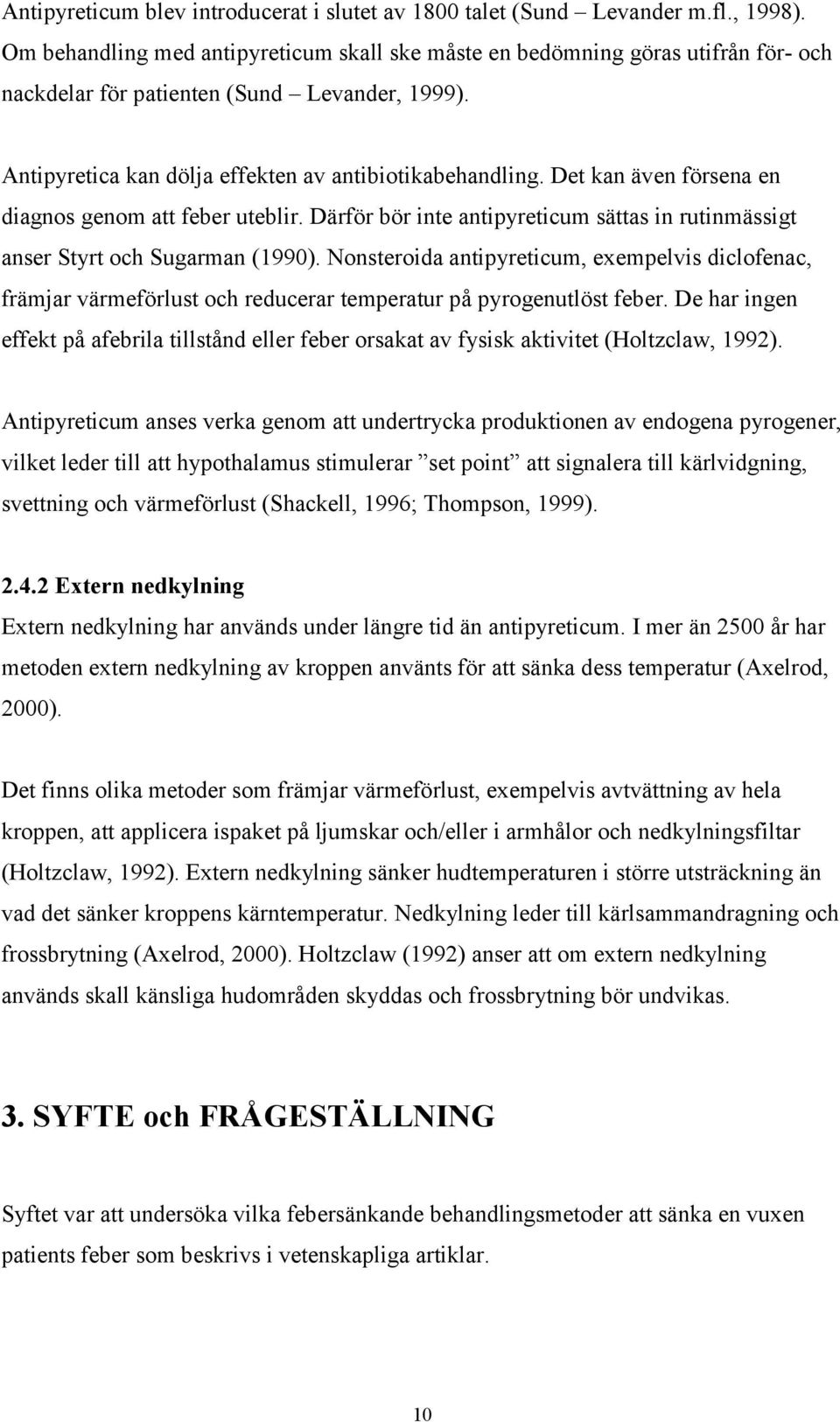 Antipyreticum blev introducerat i slutet av 1800 talet (Sund – Levander m.fl., 1998). Om behandling med antipyreticum skall ske måste en bedömning göras utifrån för- och nackdelar för patienten (Sund – Levander, 1999).

Antipyretica kan dölja effekten av antibiotikabehandling. Det kan även försena en diagnos genom att feber uteblir. Därför bör inte antipyreticum sättas in rutinmässigt anser Styrt och Sugarman (1990). Nonsteroida antipyreticum, exempelvis diclofenac, främjar värmeförlust och reducerar temperatur på pyrogenutlöst feber. De har ingen effekt på afebrila tillstånd eller feber orsakat av fysisk aktivitet (Holtzclaw, 1992).

Antipyreticum anses verka genom att undertrycka produktionen av endogena pyrogener, vilket leder till att hypothalamus stimulerar ”set point” att signalera till kärlvidgning, svettning och värmeförlust (Shackell, 1996; Thompson, 1999).

2.4.2 Extern nedkylning
Extern nedkylning har används under längre tid än antipyreticum. I mer än 2500 år har metoden extern nedkylning av kroppen använts för att sänka dess temperatur (Axelrod, 2000).

Det finns olika metoder som främjar värmeförlust, exempelvis avtvättning av hela kroppen, att applicera ispaket på ljumskar och/eller i armhålor och nedkylningsfiltar (Holtzclaw, 1992). Extern nedkylning sänker hudtemperaturen i större utsträckning än vad det sänker kroppens kärntemperatur. Nedkylning leder till kärlsammandragning och frossbrytning (Axelrod, 2000). Holtzclaw (1992) anser att om extern nedkylning används skall känsliga hudområden skyddas och frossbrytning bör undvikas.

3. SYFTE och FRÅGESTÄLLNING

Syftet var att undersöka vilka febersänkande behandlingsmetoder att sänka en vuxen patients feber som beskrivs i vetenskapliga artiklar.

10